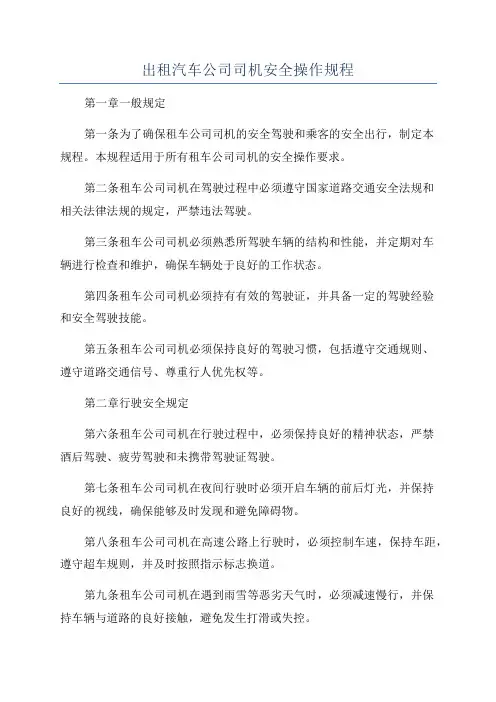 出租汽车公司司机安全操作规程

第一章一般规定

第一条为了确保租车公司司机的安全驾驶和乘客的安全出行，制定本规程。本规程适用于所有租车公司司机的安全操作要求。

第二条租车公司司机在驾驶过程中必须遵守国家道路交通安全法规和相关法律法规的规定，严禁违法驾驶。

第三条租车公司司机必须熟悉所驾驶车辆的结构和性能，并定期对车辆进行检查和维护，确保车辆处于良好的工作状态。

第四条租车公司司机必须持有有效的驾驶证，并具备一定的驾驶经验和安全驾驶技能。

第五条租车公司司机必须保持良好的驾驶习惯，包括遵守交通规则、遵守道路交通信号、尊重行人优先权等。

第二章行驶安全规定

第六条租车公司司机在行驶过程中，必须保持良好的精神状态，严禁酒后驾驶、疲劳驾驶和未携带驾驶证驾驶。

第七条租车公司司机在夜间行驶时必须开启车辆的前后灯光，并保持良好的视线，确保能够及时发现和避免障碍物。

第八条租车公司司机在高速公路上行驶时，必须控制车速，保持车距，遵守超车规则，并及时按照指示标志换道。

第九条租车公司司机在遇到雨雪等恶劣天气时，必须减速慢行，并保持车辆与道路的良好接触，避免发生打滑或失控。